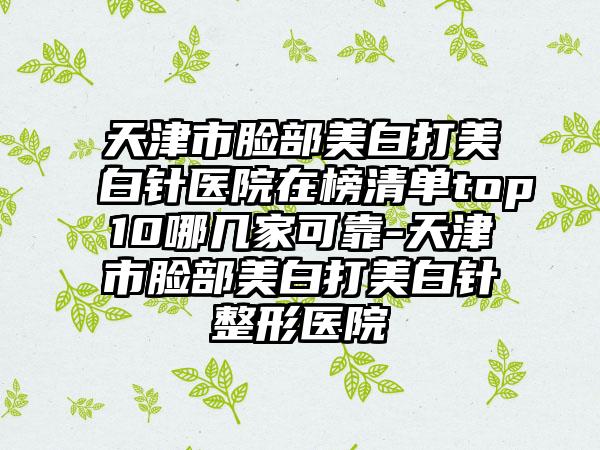 天津市脸部美白打美白针医院在榜清单top10哪几家可靠-天津市脸部美白打美白针整形医院